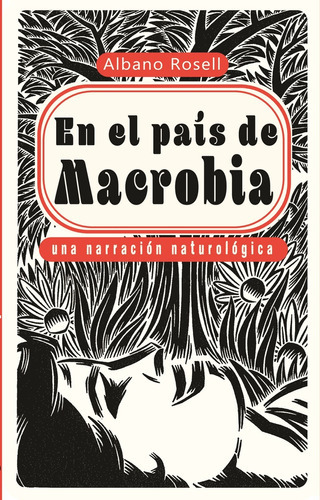 Albano Rosell

En el país de Macrobia

una narración naturológica